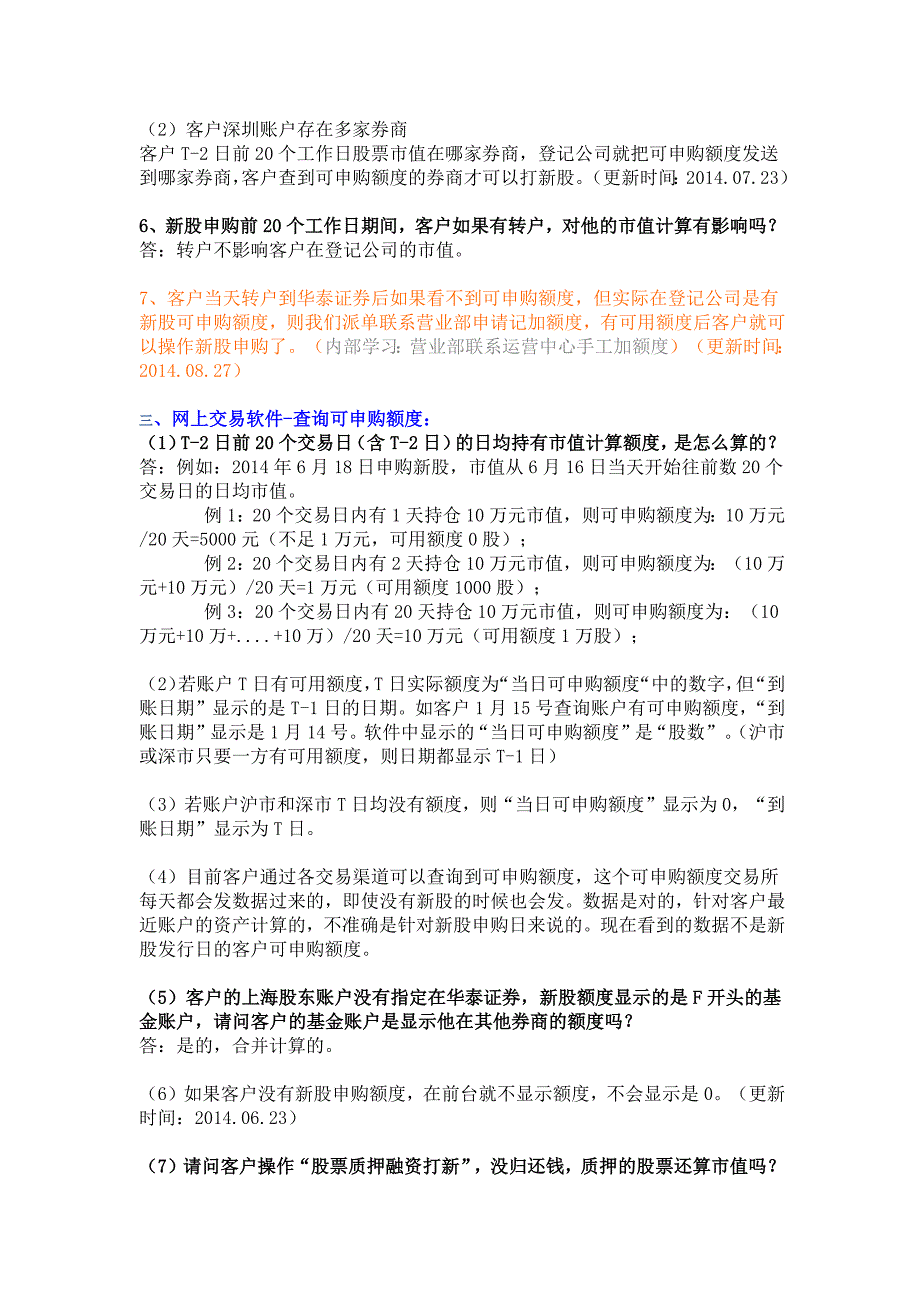 （2）客户深圳账户存在多家券商
客户 T-2 日前 20 个工作日股票市值在哪家券商，登记公司就把可申购额度发送到哪家券商，客户查到可申购额度的券商才可以打新股。（更新时间：2014.07.23）

6、新股申购前 20 个工作日期间，客户如果有转户，对他的市值计算有影响吗？
答：转户不影响客户在登记公司的市值。

7、客户当天转户到华泰证券后如果看不到可申购额度，但实际在登记公司是有新股可申购额度，则我们派单联系营业部申请记加额度，有可用额度后客户就可以操作新股申购了。（内部学习：营业部联系运营中心手工加额度）（更新时间：2014.08.27）

三、网上交易软件-查询可申购额度：
（1）T-2 日前 20 个交易日（含 T-2 日）的日均持有市值计算额度，是怎么算的？
答：例如：2014 年 6 月 18 日申购新股，市值从 6 月 16 日当天开始往前数 20 个交易日的日均市值。
例 1：20 个交易日内有 1 天持仓 10 万元市值，则可申购额度为：10 万元/20 天=5000 元（不足 1 万元，可用额度 0 股）；
例 2：20 个交易日内有 2 天持仓 10 万元市值，则可申购额度为：（10 万元+10 万元）/20 天=1 万元（可用额度 1000 股）；
例 3：20 个交易日内有 20 天持仓 10 万元市值，则可申购额度为：（10 万元+10 万+....+10 万）/20 天=10 万元（可用额度 1 万股）；

（2）若账户 T 日有可用额度，T 日实际额度为“当日可申购额度“中的数字，但“到账日期”显示的是 T-1 日的日期。如客户 1 月 15 号查询账户有可申购额度，“到账日期”显示是 1 月 14 号。软件中显示的“当日可申购额度”是“股数”。（沪市或深市只要一方有可用额度，则日期都显示 T-1 日）

（3）若账户沪市和深市 T 日均没有额度，则“当日可申购额度”显示为 0，“到账日期”显示为 T 日。

（4）目前客户通过各交易渠道可以查询到可申购额度，这个可申购额度交易所每天都会发数据过来的，即使没有新股的时候也会发。数据是对的，针对客户最近账户的资产计算的，不准确是针对新股申购日来说的。现在看到的数据不是新股发行日的客户可申购额度。

（5）客户的上海股东账户没有指定在华泰证券，新股额度显示的是 F 开头的基金账户，请问客户的基金账户是显示他在其他券商的额度吗？
答：是的，合并计算的。

（6）如果客户没有新股申购额度，在前台就不显示额度，不会显示是 0。（更新时间：2014.06.23）

（7）请问客户操作“股票质押融资打新”，没归还钱，质押的股票还算市值吗？